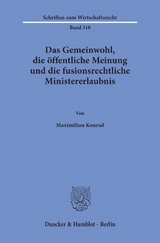 Schriften zum Wirtschaftsrecht

Band 310

Das Gemeinwohl, die öffentliche Meinung und die fusionsrechtliche Ministererlaubnis

Von

Maximilian Konrad

Duncker & Humblot · Berlin